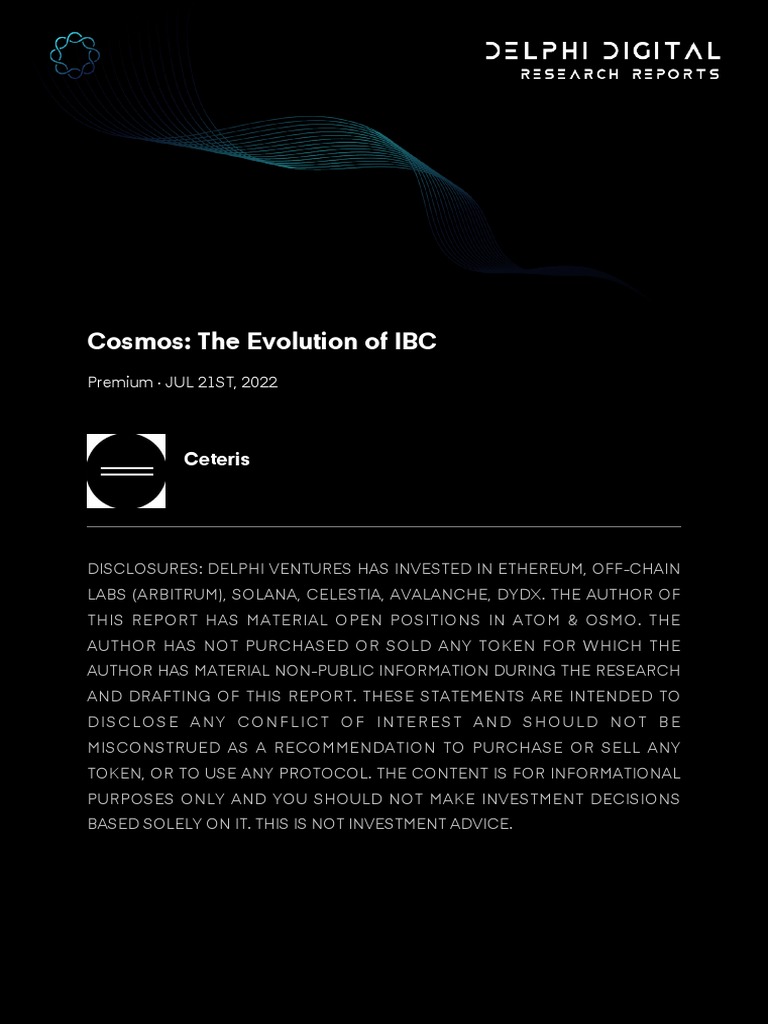 DELPHI DIGITAL
RESEARCH REPORTS

Cosmos: The Evolution of IBC

Premium · JUL 21ST, 2022

Ceteris

DISCLOSURES: DELPHI VENTURES HAS INVESTED IN ETHEREUM, OFF-CHAIN LABS (ARBITRUM), SOLANA, CELESTIA, AVALANCHE, DYDX. THE AUTHOR OF THIS REPORT HAS MATERIAL OPEN POSITIONS IN ATOM & OSMO. THE AUTHOR HAS NOT PURCHASED OR SOLD ANY TOKEN FOR WHICH THE AUTHOR HAS MATERIAL NON-PUBLIC INFORMATION DURING THE RESEARCH AND DRAFTING OF THIS REPORT. THESE STATEMENTS ARE INTENDED TO DISCLOSE ANY CONFLICT OF INTEREST AND SHOULD NOT BE MISCONSTRUED AS A RECOMMENDATION TO PURCHASE OR SELL ANY TOKEN, OR TO USE ANY PROTOCOL. THE CONTENT IS FOR INFORMATIONAL PURPOSES ONLY AND YOU SHOULD NOT MAKE INVESTMENT DECISIONS BASED SOLELY ON IT. THIS IS NOT INVESTMENT ADVICE.